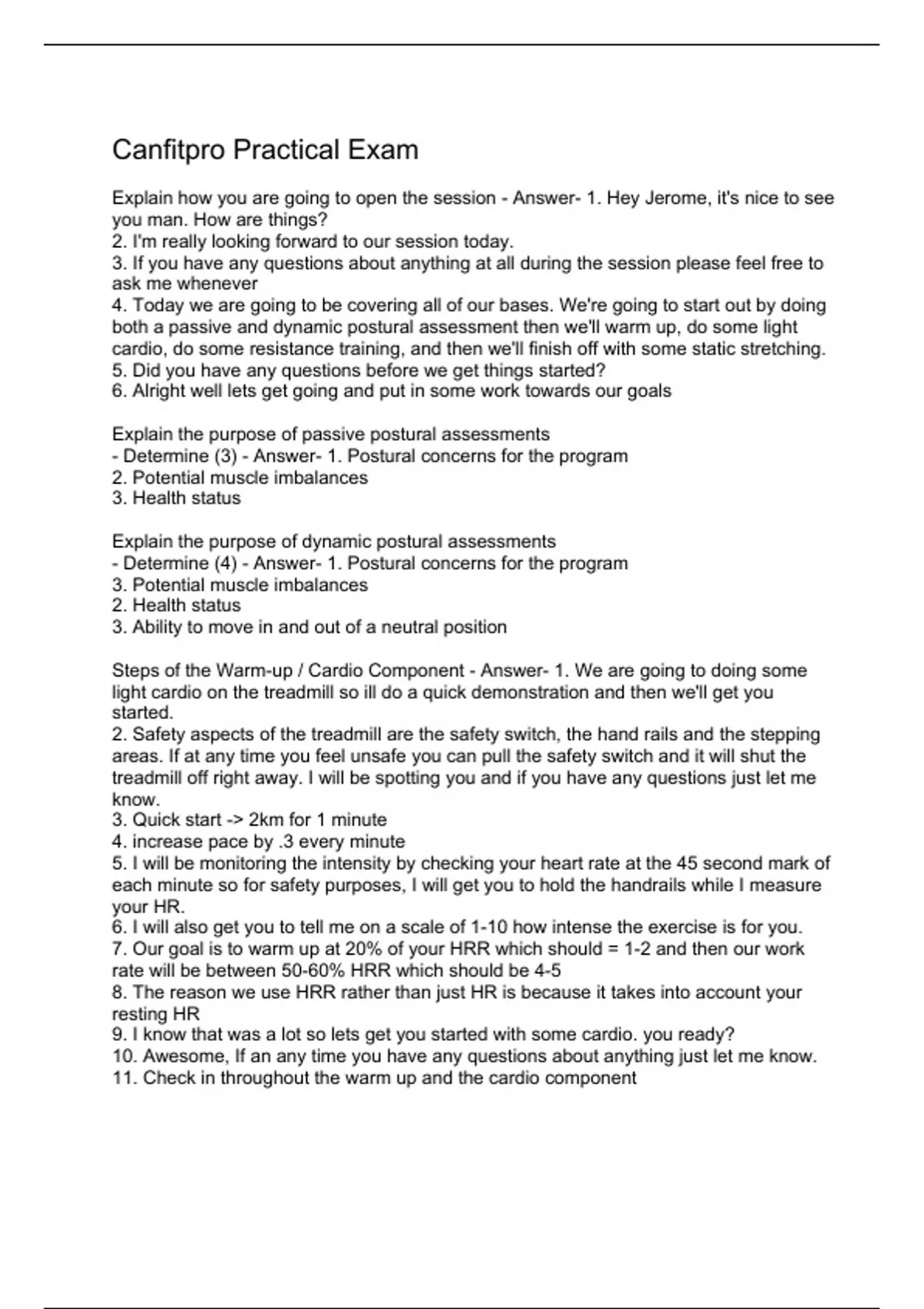 Canfitpro Practical Exam

Explain how you are going to open the session - Answer- 1. Hey Jerome, it's nice to see you man. How are things?
2. I'm really looking forward to our session today.
3. If you have any questions about anything at all during the session please feel free to ask me whenever
4. Today we are going to be covering all of our bases. We're going to start out by doing both a passive and dynamic postural assessment then we'll warm up, do some light cardio, do some resistance training, and then we'll finish off with some static stretching.
5. Did you have any questions before we get things started?
6. Alright well lets get going and put in some work towards our goals

Explain the purpose of passive postural assessments - Determine (3) - Answer- 1. Postural concerns for the program
2. Potential muscle imbalances
3. Health status

Explain the purpose of dynamic postural assessments - Determine (4) - Answer- 1. Postural concerns for the program
3. Potential muscle imbalances
2. Health status
3. Ability to move in and out of a neutral position

Steps of the Warm-up / Cardio Component - Answer- 1. We are going to doing some light cardio on the treadmill so ill do a quick demonstration and then we'll get you started.
2. Safety aspects of the treadmill are the safety switch, the hand rails and the stepping areas. If at any time you feel unsafe you can pull the safety switch and it will shut the treadmill off right away. I will be spotting you and if you have any questions just let me know.
3. Quick start -> 2km for 1 minute
4. increase pace by .3 every minute
5. I will be monitoring the intensity by checking your heart rate at the 45 second mark of each minute so for safety purposes, I will get you to hold the handrails while I measure your HR.
6. I will also get you to tell me on a scale of 1-10 how intense the exercise is for you.
7. Our goal is to warm up at 20% of your HRR which should = 1-2 and then our work rate will be between 50-60% HRR which should be 4-5
8. The reason we use HRR rather than just HR is because it takes into account your resting HR
9. I know that was a lot so lets get you started with some cardio. you ready?
10. Awesome, If an any time you have any questions about anything just let me know.
11. Check in throughout the warm up and the cardio component